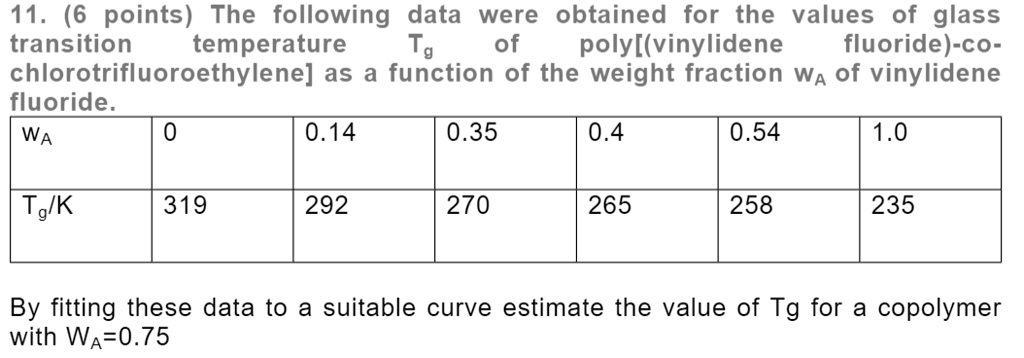 11. (6 points) The following data were obtained for the values of glass transition temperature $T_g$ of poly[(vinylidene fluoride)-co-chlorotrifluoroethylene] as a function of the weight fraction $w_A$ of vinylidene fluoride.

| $w_A$ | 0 | 0.14 | 0.35 | 0.4 | 0.54 | 1.0 |
|---|---|---|---|---|---|---|
| $T_g$/K | 319 | 292 | 270 | 265 | 258 | 235 |

By fitting these data to a suitable curve estimate the value of Tg for a copolymer with $W_A$=0.75